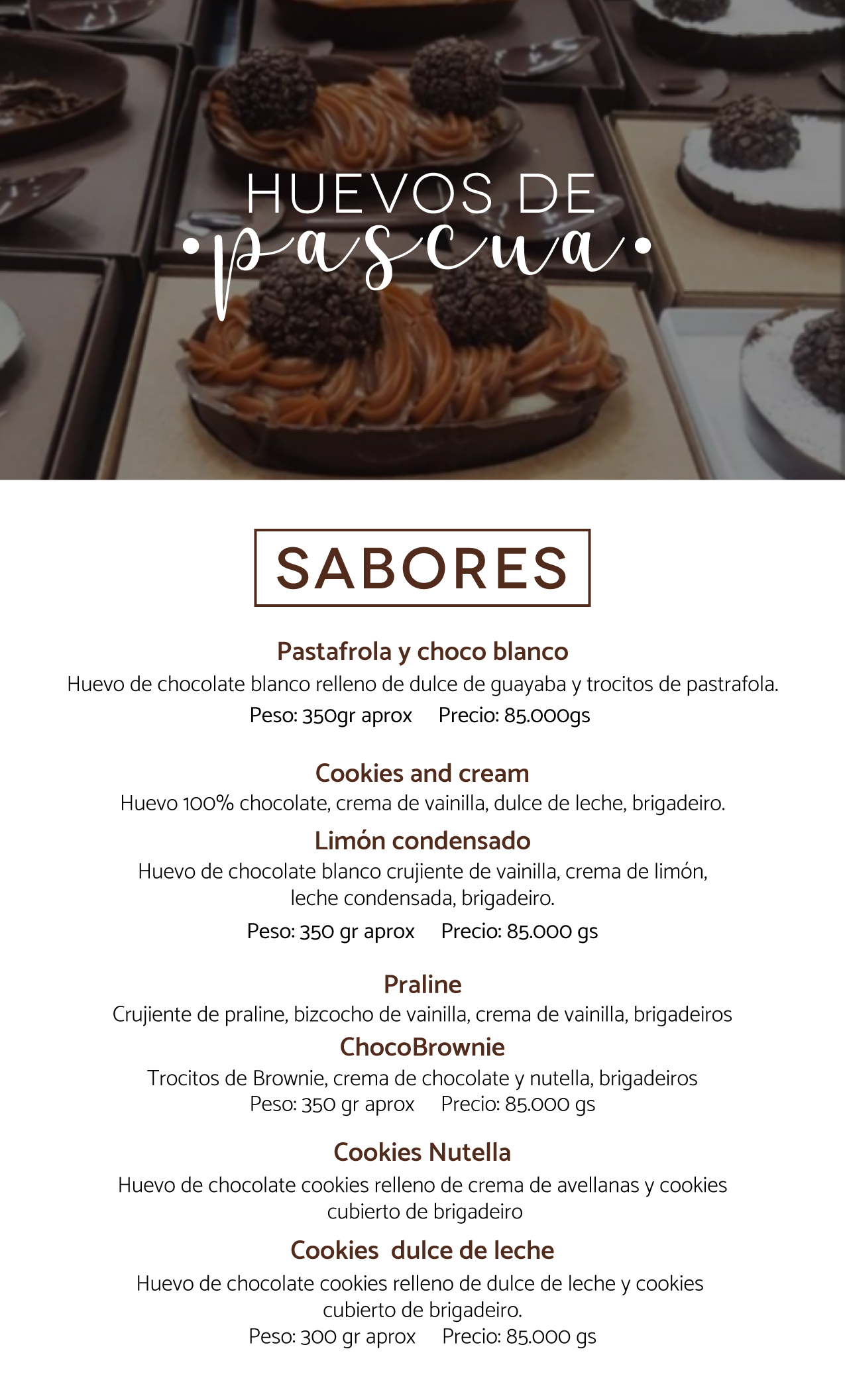 HUEVOS DE
•pascua•

SABORES

Pastafrola y choco blanco
Huevo de chocolate blanco relleno de dulce de guayaba y trocitos de pastrafola.
Peso: 350gr aprox Precio: 85.000gs

Cookies and cream
Huevo 100% chocolate, crema de vainilla, dulce de leche, brigadeiro.

Limón condensado
Huevo de chocolate blanco crujiente de vainilla, crema de limón, leche condensada, brigadeiro.
Peso: 350 gr aprox Precio: 85.000 gs

Praline
Crujiente de praline, bizcocho de vainilla, crema de vainilla, brigadeiros

ChocoBrownie
Trocitos de Brownie, crema de chocolate y nutella, brigadeiros
Peso: 350 gr aprox Precio: 85.000 gs

Cookies Nutella
Huevo de chocolate cookies relleno de crema de avellanas y cookies cubierto de brigadeiro

Cookies dulce de leche
Huevo de chocolate cookies relleno de dulce de leche y cookies cubierto de brigadeiro.
Peso: 300 gr aprox Precio: 85.000 gs